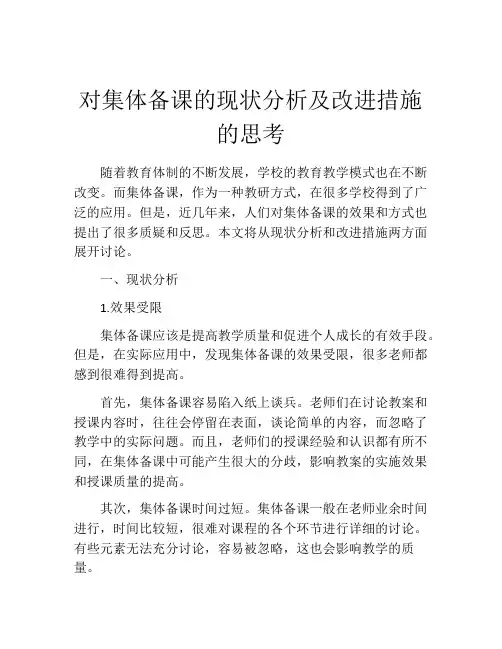 对集体备课的现状分析及改进措施的思考

随着教育体制的不断发展，学校的教育教学模式也在不断改变。而集体备课，作为一种教研方式，在很多学校得到了广泛的应用。但是，近几年来，人们对集体备课的效果和方式也提出了很多质疑和反思。本文将从现状分析和改进措施两方面展开讨论。

一、现状分析

1.效果受限

集体备课应该是提高教学质量和促进个人成长的有效手段。但是，在实际应用中，发现集体备课的效果受限，很多老师都感到很难得到提高。

首先，集体备课容易陷入纸上谈兵。老师们在讨论教案和授课内容时，往往会停留在表面，谈论简单的内容，而忽略了教学中的实际问题。而且，老师们的授课经验和认识都有所不同，在集体备课中可能产生很大的分歧，影响教案的实施效果和授课质量的提高。

其次，集体备课时间过短。集体备课一般在老师业余时间进行，时间比较短，很难对课程的各个环节进行详细的讨论。有些元素无法充分讨论，容易被忽略，这也会影响教学的质量。